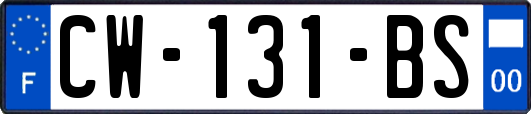 F

CW-131-BS

00